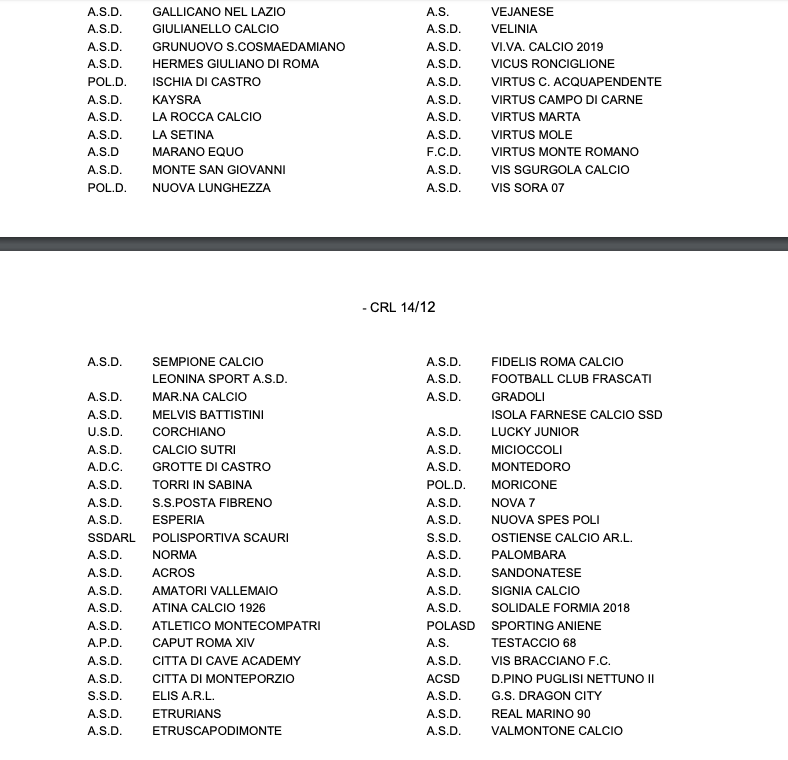 A.S.D. GALLICANO NEL LAZIO
A.S.D. GIULIANELLO CALCIO
A.S.D. GRUNUOVO S.COSMAEDAMIANO
A.S.D. HERMES GIULIANO DI ROMA
POL.D. ISCHIA DI CASTRO
A.S.D. KAYSRA
A.S.D. LA ROCCA CALCIO
A.S.D. LA SETINA
A.S.D MARANO EQUO
A.S.D. MONTE SAN GIOVANNI
POL.D. NUOVA LUNGHEZZA

A.S. VEJANESE
A.S.D. VELINIA
A.S.D. VI.VA. CALCIO 2019
A.S.D. VICUS RONCIGLIONE
A.S.D. VIRTUS C. ACQUAPENDENTE
A.S.D. VIRTUS CAMPO DI CARNE
A.S.D. VIRTUS MARTA
A.S.D. VIRTUS MOLE
F.C.D. VIRTUS MONTE ROMANO
A.S.D. VIS SGURGOLA CALCIO
A.S.D. VIS SORA 07

- CRL 14/12

A.S.D. SEMPIONE CALCIO
LEONINA SPORT A.S.D.
A.S.D. MAR.NA CALCIO
A.S.D. MELVIS BATTISTINI
U.S.D. CORCHIANO
A.S.D. CALCIO SUTRI
A.D.C. GROTTE DI CASTRO
A.S.D. TORRI IN SABINA
A.S.D. S.S.POSTA FIBRENO
A.S.D. ESPERIA
SSDARL POLISPORTIVA SCAURI
A.S.D. NORMA
A.S.D. ACROS
A.S.D. AMATORI VALLEMAIO
A.S.D. ATINA CALCIO 1926
A.S.D. ATLETICO MONTECOMPATRI
A.P.D. CAPUT ROMA XIV
A.S.D. CITTA DI CAVE ACADEMY
A.S.D. CITTA DI MONTEPORZIO
S.S.D. ELIS A.R.L.
A.S.D. ETRURIANS
A.S.D. ETRUSCAPODIMONTE

A.S.D. FIDELIS ROMA CALCIO
A.S.D. FOOTBALL CLUB FRASCATI
A.S.D. GRADOLI
ISOLA FARNESE CALCIO SSD
A.S.D. LUCKY JUNIOR
A.S.D. MICIOCCOLI
A.S.D. MONTEDORO
POL.D. MORICONE
A.S.D. NOVA 7
A.S.D. NUOVA SPES POLI
S.S.D. OSTIENSE CALCIO AR.L.
A.S.D. PALOMBARA
A.S.D. SANDONATESE
A.S.D. SIGNIA CALCIO
A.S.D. SOLIDALE FORMIA 2018
POLASD SPORTING ANIENE
A.S. TESTACCIO 68
A.S.D. VIS BRACCIANO F.C.
ACSD D.PINO PUGLISI NETTUNO II
A.S.D. G.S. DRAGON CITY
A.S.D. REAL MARINO 90
A.S.D. VALMONTONE CALCIO